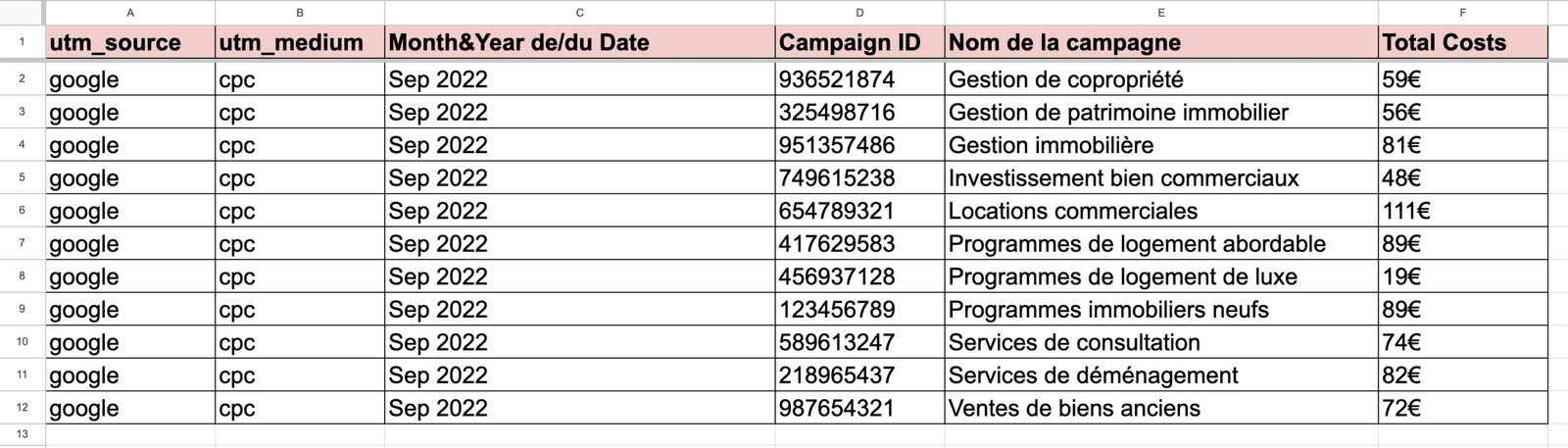 | | A | B | C | D | E | F |
|---|---|---|---|---|---|---|
| 1 | utm_source | utm_medium | Month&Year de/du Date | Campaign ID | Nom de la campagne | Total Costs |
| 2 | google | cpc | Sep 2022 | 936521874 | Gestion de copropriété | 59€ |
| 3 | google | cpc | Sep 2022 | 325498716 | Gestion de patrimoine immobilier | 56€ |
| 4 | google | cpc | Sep 2022 | 951357486 | Gestion immobilière | 81€ |
| 5 | google | cpc | Sep 2022 | 749615238 | Investissement bien commerciaux | 48€ |
| 6 | google | cpc | Sep 2022 | 654789321 | Locations commerciales | 111€ |
| 7 | google | cpc | Sep 2022 | 417629583 | Programmes de logement abordable | 89€ |
| 8 | google | cpc | Sep 2022 | 456937128 | Programmes de logement de luxe | 19€ |
| 9 | google | cpc | Sep 2022 | 123456789 | Programmes immobiliers neufs | 89€ |
| 10 | google | cpc | Sep 2022 | 589613247 | Services de consultation | 74€ |
| 11 | google | cpc | Sep 2022 | 218965437 | Services de déménagement | 82€ |
| 12 | google | cpc | Sep 2022 | 987654321 | Ventes de biens anciens | 72€ |
| 13 | | | | | | |